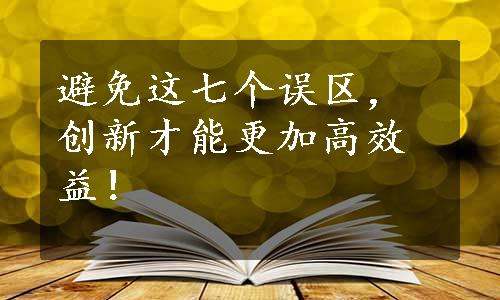 避免这七个误区，创新才能更加高效益！